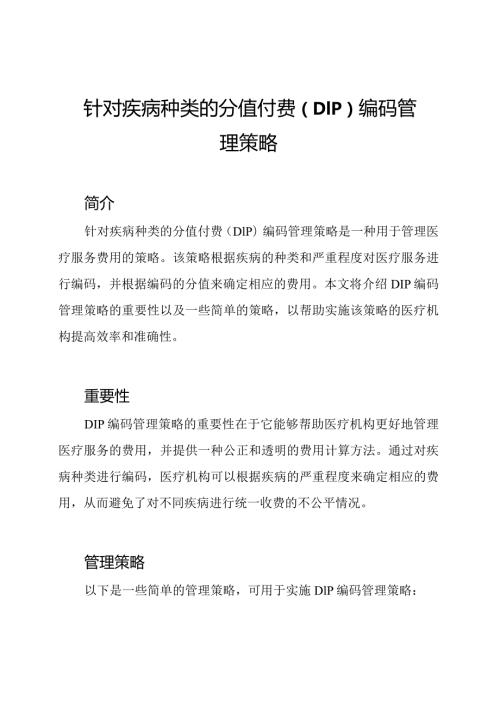 针对疾病种类的分值付费（DIP）编码管理策略

简介

针对疾病种类的分值付费（DIP）编码管理策略是一种用于管理医疗服务费用的策略。该策略根据疾病的种类和严重程度对医疗服务进行编码，并根据编码的分值来确定相应的费用。本文将介绍 DIP 编码管理策略的重要性以及一些简单的策略，以帮助实施该策略的医疗机构提高效率和准确性。

重要性

DIP 编码管理策略的重要性在于它能够帮助医疗机构更好地管理医疗服务的费用，并提供一种公正和透明的费用计算方法。通过对疾病种类进行编码，医疗机构可以根据疾病的严重程度来确定相应的费用，从而避免了对不同疾病进行统一收费的不公平情况。

管理策略

以下是一些简单的管理策略，可用于实施 DIP 编码管理策略：